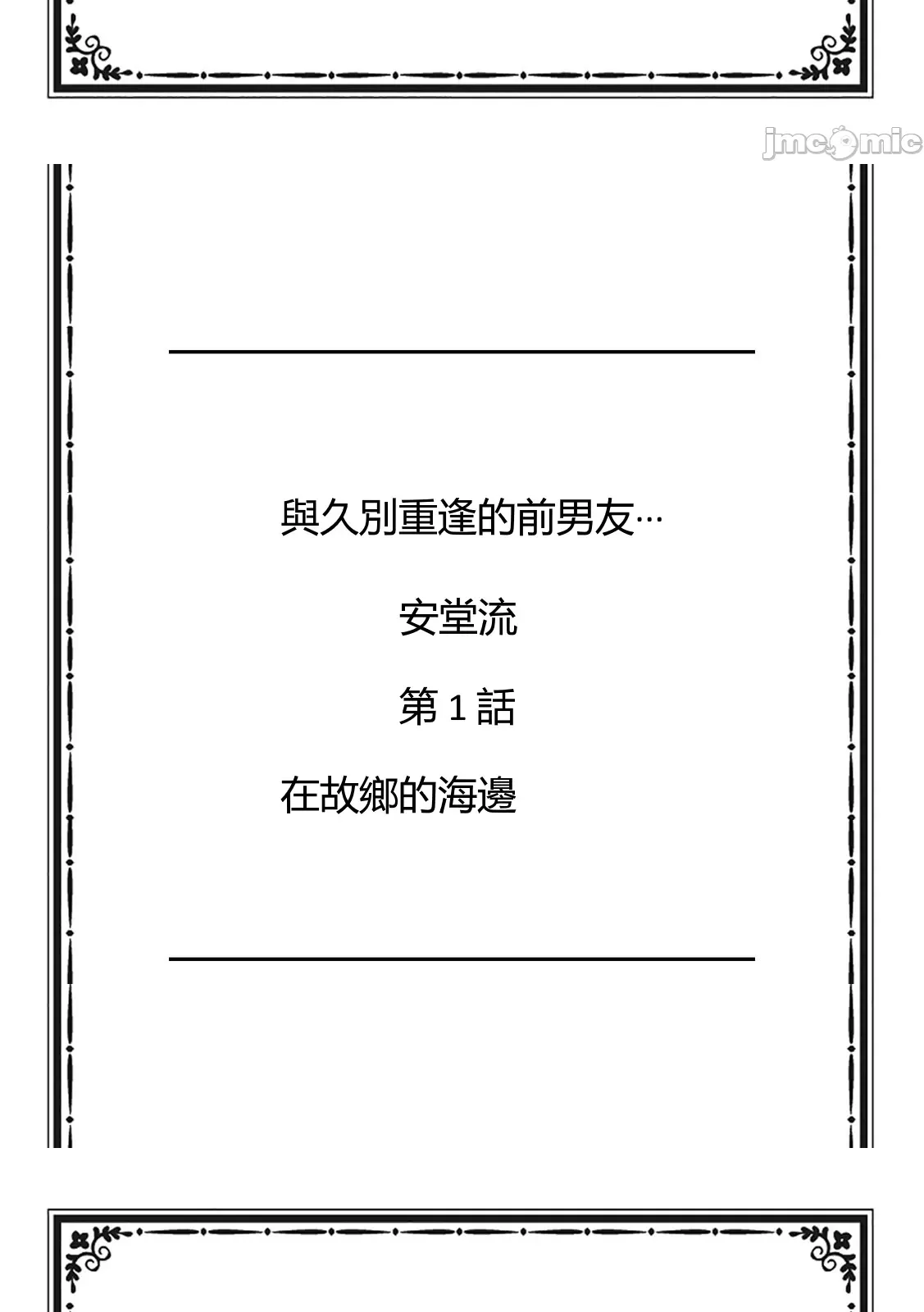 與久別重逢的前男友…

安堂流

第1話

在故鄉的海邊

jmcomic